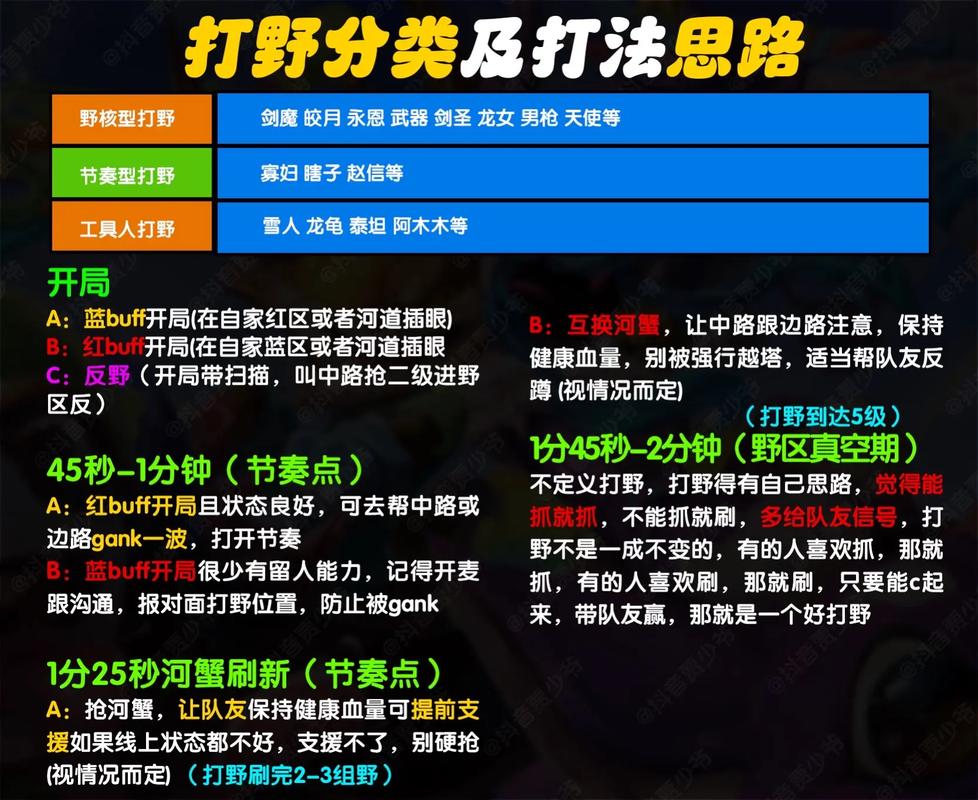 打野分类及打法思路

| 野核型打野 | 剑魔 皎月 永恩 武器 剑圣 龙女 男枪 天使等 |
|---|---|
| 节奏型打野 | 寡妇 瞎子 赵信等 |
| 工具人打野 | 雪人 龙龟 泰坦 阿木木等 |

开局
A：蓝buff开局(在自家红区或者河道插眼)
B：红buff开局(在自家蓝区或者河道插眼
C：反野（开局带扫描，叫中路抢二级进野区反）

45秒-1分钟（节奏点）
A：红buff开局且状态良好，可去帮中路或边路gank一波，打开节奏
B：蓝buff开局很少有留人能力，记得开麦跟沟通，报对面打野位置，防止被gank

1分25秒河蟹刷新（节奏点）
A：抢河蟹，让队友保持健康血量可提前支援如果线上状态都不好，支援不了，别硬抢(视情况而定)（打野刷完2-3组野）

B：互换河蟹，让中路跟边路注意，保持健康血量，别被强行越塔，适当帮队友反蹲 (视情况而定)

（打野到达5级）
1分45秒-2分钟（野区真空期）
不定义打野，打野得有自己思路，觉得能抓就抓，不能抓就刷，多给队友信号，打野不是一成不变的，有的人喜欢抓，那就抓，有的人喜欢刷，那就刷，只要能c起来，带队友赢，那就是一个好打野